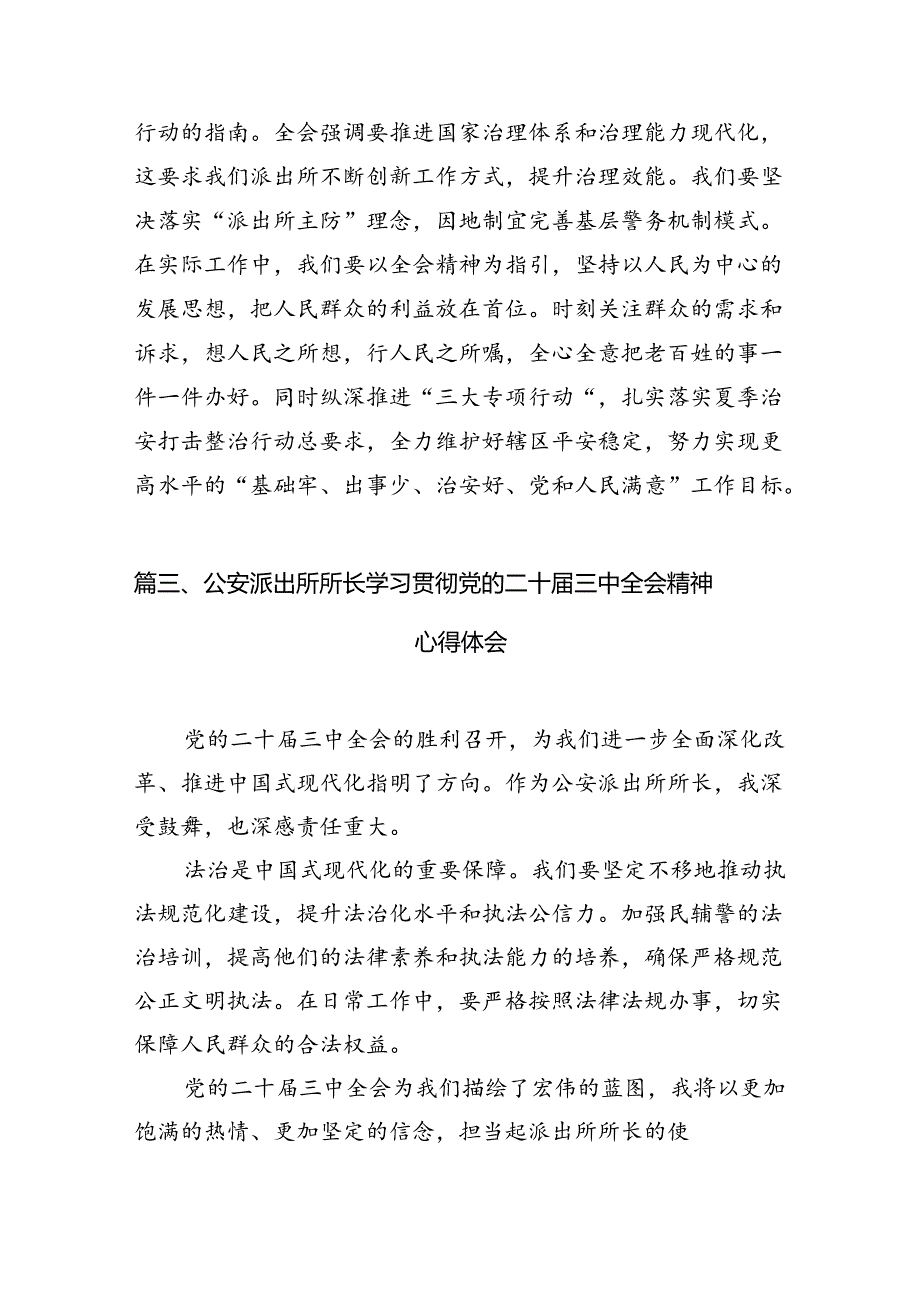 行动的指南。全会强调要推进国家治理体系和治理能力现代化，这要求我们派出所不断创新工作方式，提升治理效能。我们要坚决落实“派出所主防”理念，因地制宜完善基层警务机制模式。在实际工作中，我们要以全会精神为指引，坚持以人民为中心的发展思想，把人民群众的利益放在首位。时刻关注群众的需求和诉求，想人民之所想，行人民之所嘱，全心全意把老百姓的事一件一件办好。同时纵深推进“三大专项行动“，扎实落实夏季治安打击整治行动总要求，全力维护好辖区平安稳定，努力实现更高水平的“基础牢、出事少、治安好、党和人民满意”工作目标。

篇三、公安派出所所长学习贯彻党的二十届三中全会精神心得体会

党的二十届三中全会的胜利召开，为我们进一步全面深化改革、推进中国式现代化指明了方向。作为公安派出所所长，我深受鼓舞，也深感责任重大。

法治是中国式现代化的重要保障。我们要坚定不移地推动执法规范化建设，提升法治化水平和执法公信力。加强民辅警的法治培训，提高他们的法律素养和执法能力的培养，确保严格规范公正文明执法。在日常工作中，要严格按照法律法规办事，切实保障人民群众的合法权益。

党的二十届三中全会为我们描绘了宏伟的蓝图，我将以更加饱满的热情、更加坚定的信念，担当起派出所所长的使